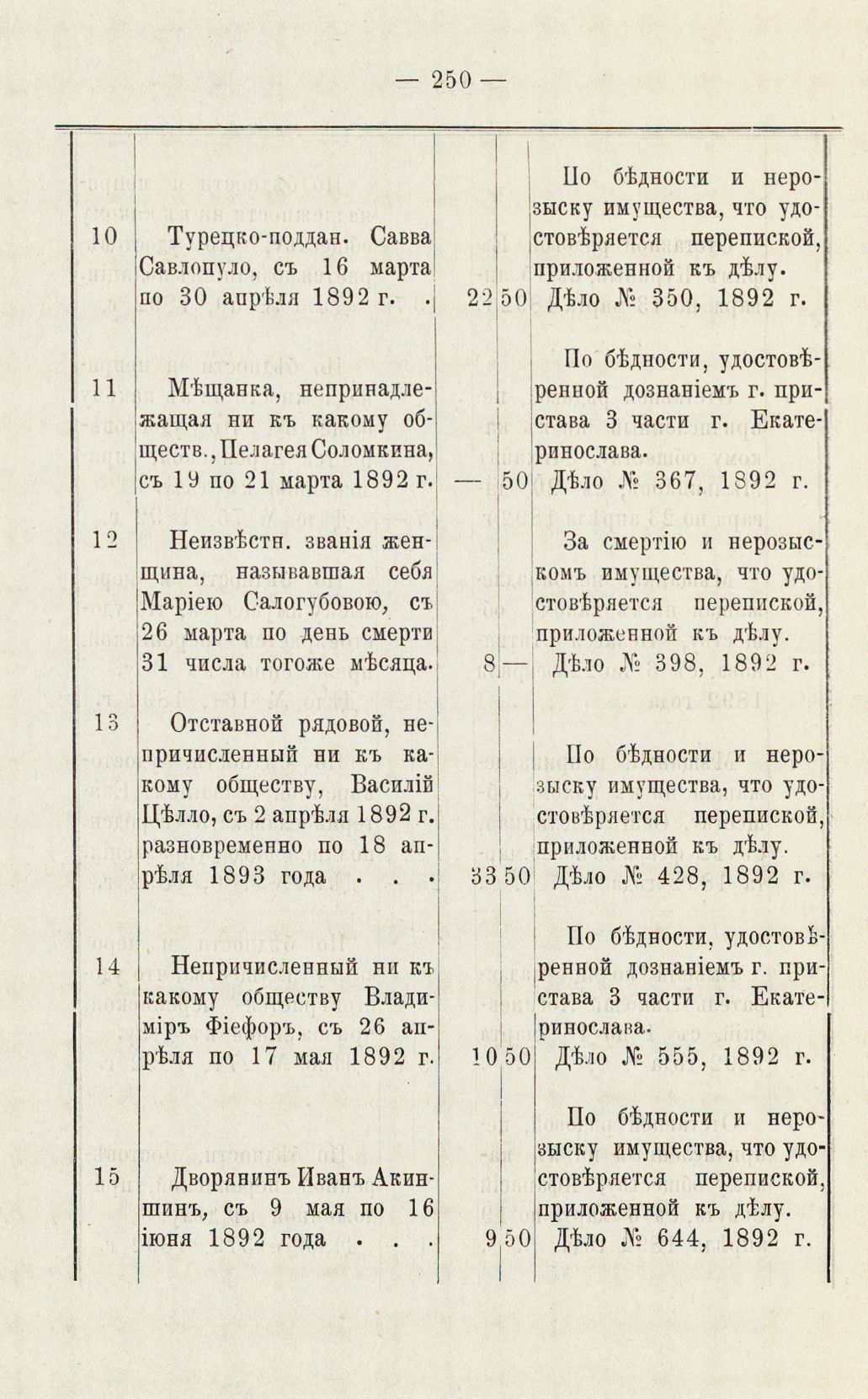 — 250 —

| | | | | |
|---|---|---|---|---|
| 10 | Турецко-поддан. Савва Савлопуло, съ 16 марта по 30 апрѣля 1892 г. . | 22 | 50 | По бѣдности и нерозыску имущества, что удостовѣряется перепиской, приложенной къ дѣлу. Дѣло № 350, 1892 г. |
| 11 | Мѣщанка, непринадлежащая ни къ какому обществ., Пелагея Соломкина, съ 19 по 21 марта 1892 г. | — | 50 | По бѣдности, удостовѣренной дознаніемъ г. пристава 3 части г. Екатеринослава. Дѣло № 367, 1892 г. |
| 12 | Неизвѣстн. званія женщина, называвшая себя Маріею Салогубовою, съ 26 марта по день смерти 31 числа тогоже мѣсяца. | 8 | — | За смертію и нерозыскомъ имущества, что удостовѣряется перепиской, приложенной къ дѣлу. Дѣло № 398, 1892 г. |
| 13 | Отставной рядовой, непричисленный ни къ какому обществу, Василій Цѣлло, съ 2 апрѣля 1892 г. разновременно по 18 апрѣля 1893 года . . . | 33 | 50 | По бѣдности и нерозыску имущества, что удостовѣряется перепиской, приложенной къ дѣлу. Дѣло № 428, 1892 г. |
| 14 | Непричисленный ни къ какому обществу Владиміръ Фіефоръ, съ 26 апрѣля по 17 мая 1892 г. | 10 | 50 | По бѣдности, удостовѣренной дознаніемъ г. пристава 3 части г. Екатеринослава. Дѣло № 555, 1892 г. |
| 15 | Дворянинъ Иванъ Акиншинъ, съ 9 мая по 16 іюня 1892 года . . . | 9 | 50 | По бѣдности и нерозыску имущества, что удостовѣряется перепиской, приложенной къ дѣлу. Дѣло № 644, 1892 г. |